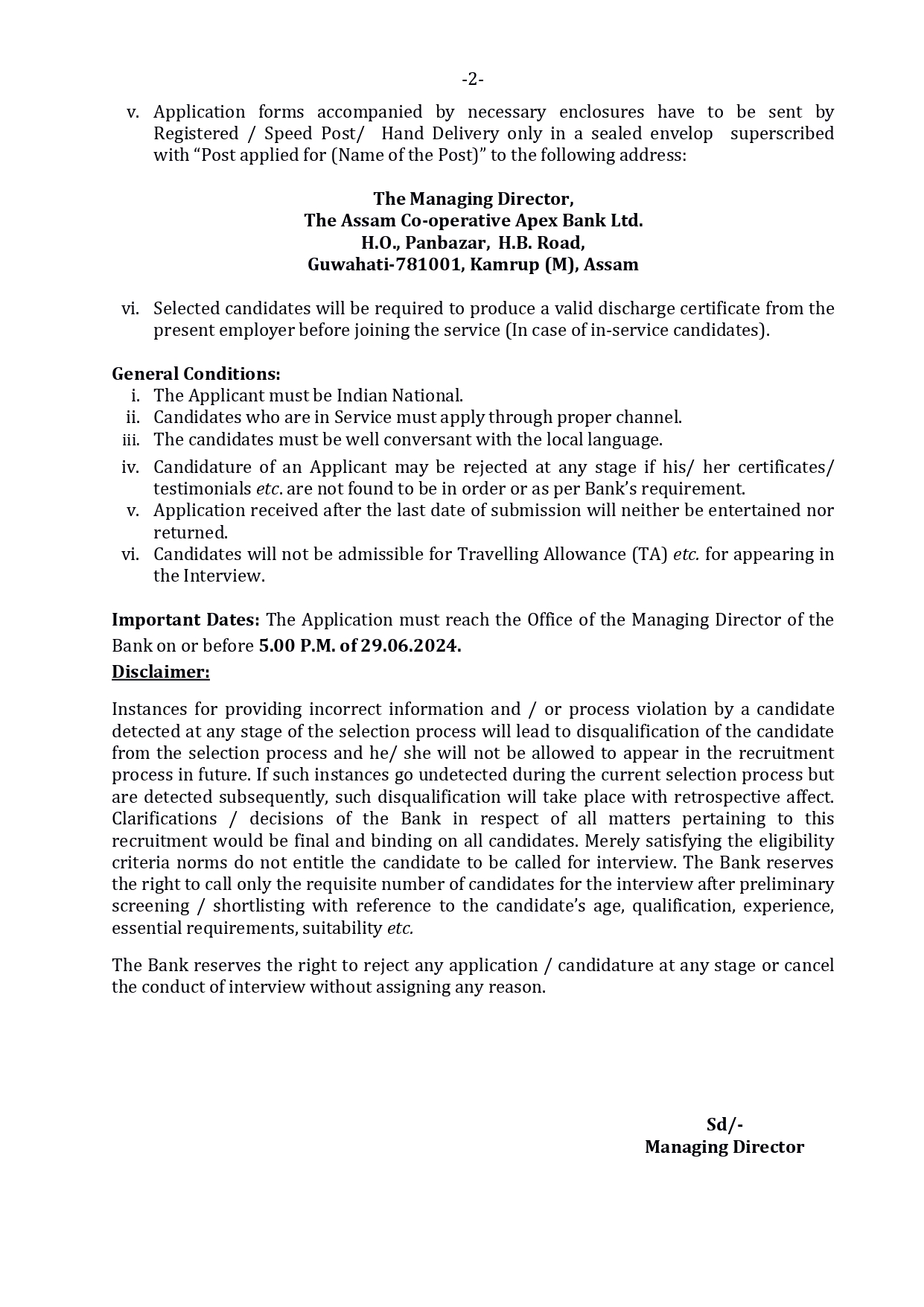 -2-

v. Application forms accompanied by necessary enclosures have to be sent by Registered / Speed Post/ Hand Delivery only in a sealed envelop superscribed with “Post applied for (Name of the Post)” to the following address:

The Managing Director,
The Assam Co-operative Apex Bank Ltd.
H.O., Panbazar, H.B. Road,
Guwahati-781001, Kamrup (M), Assam

vi. Selected candidates will be required to produce a valid discharge certificate from the present employer before joining the service (In case of in-service candidates).

General Conditions:
i. The Applicant must be Indian National.
ii. Candidates who are in Service must apply through proper channel.
iii. The candidates must be well conversant with the local language.
iv. Candidature of an Applicant may be rejected at any stage if his/ her certificates/ testimonials etc. are not found to be in order or as per Bank’s requirement.
v. Application received after the last date of submission will neither be entertained nor returned.
vi. Candidates will not be admissible for Travelling Allowance (TA) etc. for appearing in the Interview.

Important Dates: The Application must reach the Office of the Managing Director of the Bank on or before 5.00 P.M. of 29.06.2024.

Disclaimer:

Instances for providing incorrect information and / or process violation by a candidate detected at any stage of the selection process will lead to disqualification of the candidate from the selection process and he/ she will not be allowed to appear in the recruitment process in future. If such instances go undetected during the current selection process but are detected subsequently, such disqualification will take place with retrospective affect. Clarifications / decisions of the Bank in respect of all matters pertaining to this recruitment would be final and binding on all candidates. Merely satisfying the eligibility criteria norms do not entitle the candidate to be called for interview. The Bank reserves the right to call only the requisite number of candidates for the interview after preliminary screening / shortlisting with reference to the candidate’s age, qualification, experience, essential requirements, suitability etc.

The Bank reserves the right to reject any application / candidature at any stage or cancel the conduct of interview without assigning any reason.

Sd/-
Managing Director